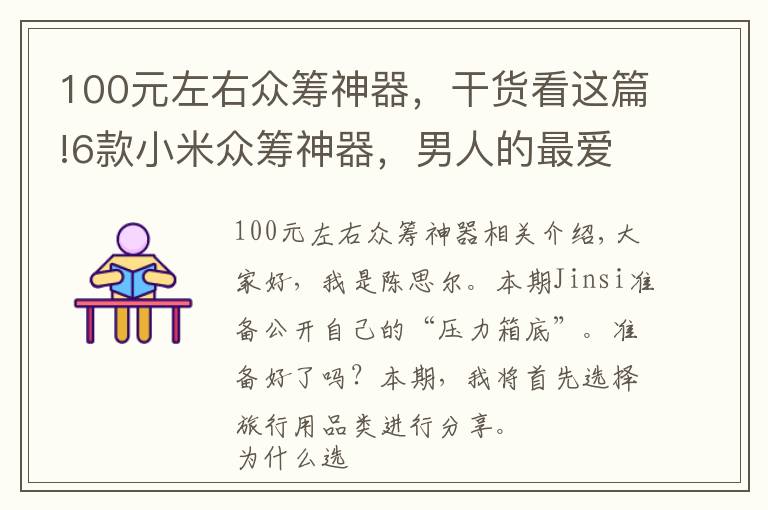 100元左右众筹神器，干货看这篇!6款小米众筹神器，男人的最爱

100元左右众筹神器相关介绍，大家好，我是陈思尔。本期Jinsi准备公开自己的“压力箱底”。准备好了吗？本期，我将首先选择旅行用品类进行分享。
为什么选